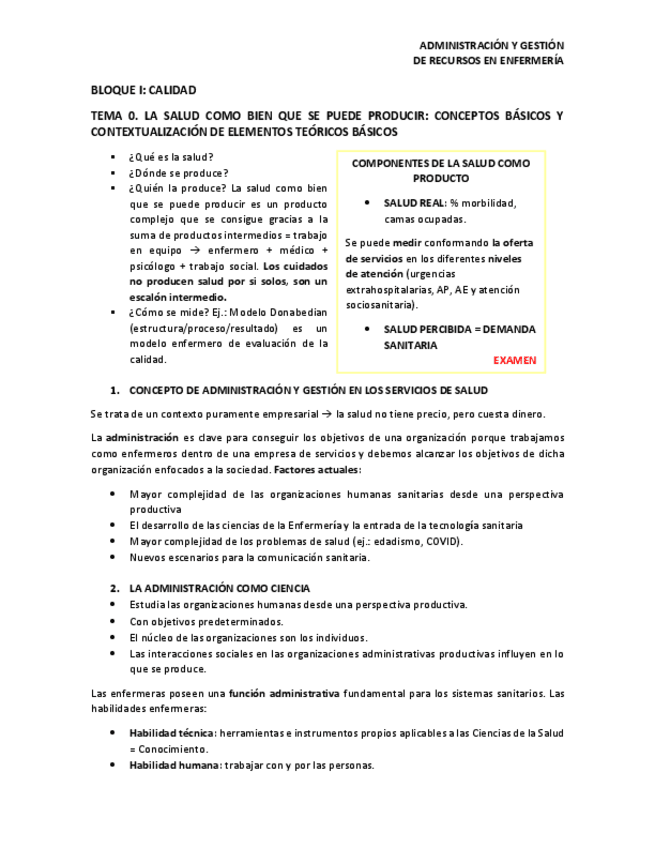 ADMINISTRACIÓN Y GESTIÓN
DE RECURSOS EN ENFERMERÍA

BLOQUE I: CALIDAD

TEMA 0. LA SALUD COMO BIEN QUE SE PUEDE PRODUCIR: CONCEPTOS BÁSICOS Y CONTEXTUALIZACIÓN DE ELEMENTOS TEÓRICOS BÁSICOS

- ¿Qué es la salud?
- ¿Dónde se produce?
- ¿Quién la produce? La salud como bien que se puede producir es un producto complejo que se consigue gracias a la suma de productos intermedios = trabajo en equipo → enfermero + médico + psicólogo + trabajo social. Los cuidados no producen salud por sí solos, son un escalón intermedio.
- ¿Cómo se mide? Ej.: Modelo Donabedian (estructura/proceso/resultado) es un modelo enfermero de evaluación de la calidad.

COMPONENTES DE LA SALUD COMO PRODUCTO

- SALUD REAL: % morbilidad, camas ocupadas.

Se puede medir conformando la oferta de servicios en los diferentes niveles de atención (urgencias extrahospitalarias, AP, AE y atención sociosanitaria).

- SALUD PERCIBIDA = DEMANDA SANITARIA

EXAMEN

1. CONCEPTO DE ADMINISTRACIÓN Y GESTIÓN EN LOS SERVICIOS DE SALUD

Se trata de un contexto puramente empresarial → la salud no tiene precio, pero cuesta dinero.

La administración es clave para conseguir los objetivos de una organización porque trabajamos como enfermeros dentro de una empresa de servicios y debemos alcanzar los objetivos de dicha organización enfocados a la sociedad. Factores actuales:

- Mayor complejidad de las organizaciones humanas sanitarias desde una perspectiva productiva
- El desarrollo de las ciencias de la Enfermería y la entrada de la tecnología sanitaria
- Mayor complejidad de los problemas de salud (ej.: edadismo, COVID).
- Nuevos escenarios para la comunicación sanitaria.

2. LA ADMINISTRACIÓN COMO CIENCIA

- Estudia las organizaciones humanas desde una perspectiva productiva.
- Con objetivos predeterminados.
- El núcleo de las organizaciones son los individuos.
- Las interacciones sociales en las organizaciones administrativas productivas influyen en lo que se produce.

Las enfermeras poseen una función administrativa fundamental para los sistemas sanitarios. Las habilidades enfermeras:

- Habilidad técnica: herramientas e instrumentos propios aplicables a las Ciencias de la Salud = Conocimiento.
- Habilidad humana: trabajar con y por las personas.